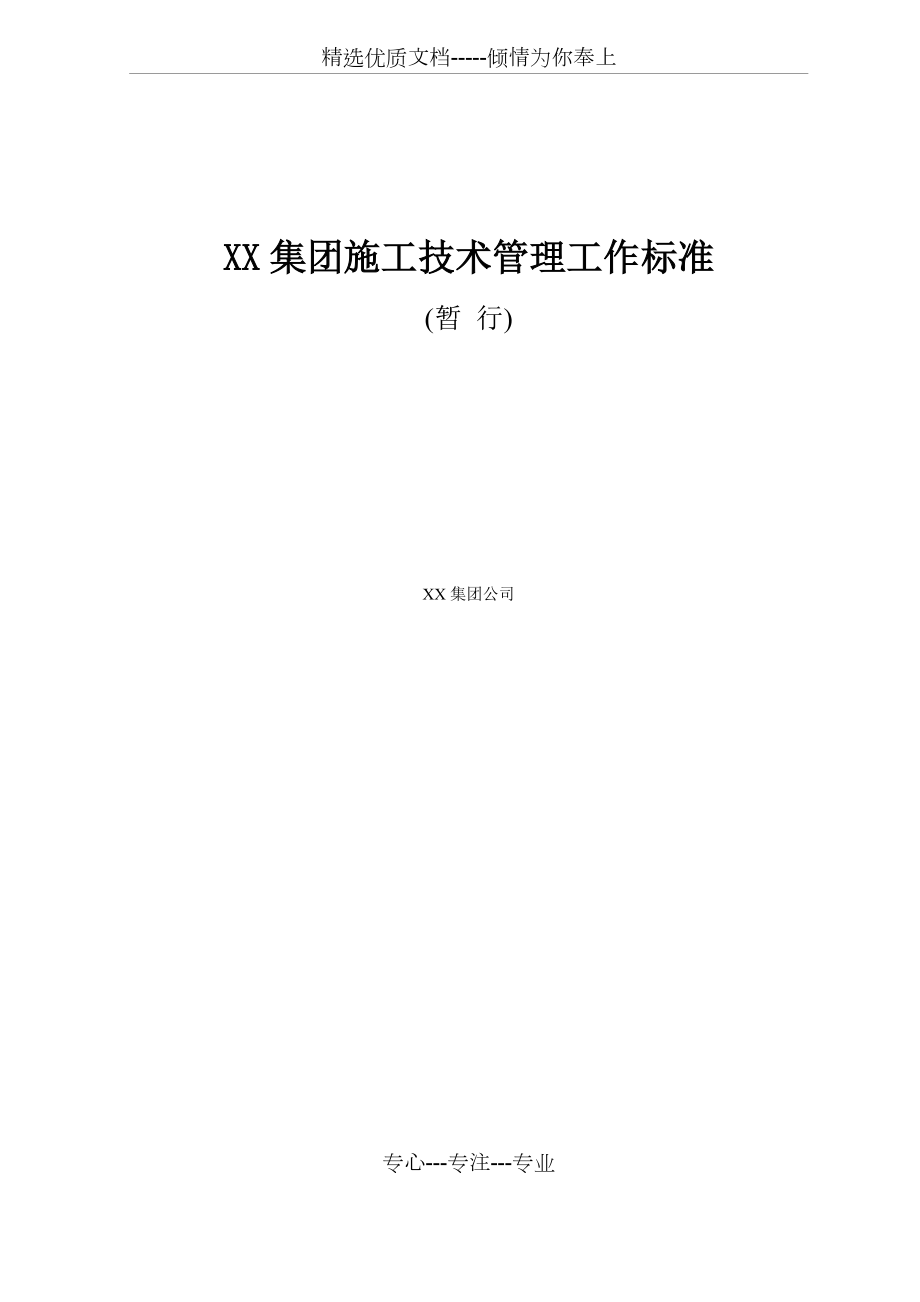 精选优质文档-----倾情为你奉上

XX集团施工技术管理工作标准

(暂 行)

XX集团公司

专心---专注---专业